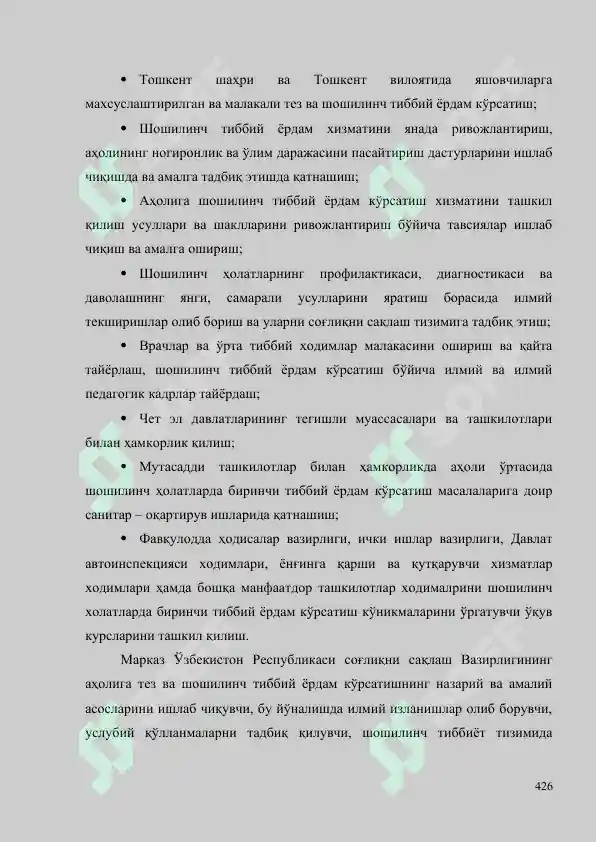 • Тошкент шаҳри ва Тошкент вилоятида яшовчиларга махсуслаштирилган ва малакали тез ва шошилинч тиббий ёрдам кўрсатиш;

• Шошилинч тиббий ёрдам хизматини янада ривожлантириш, аҳолининг ногиронлик ва ўлим даражасини пасайтириш дастурларини ишлаб чиқишда ва амалга тадбиқ этишда қатнашиш;

• Аҳолига шошилинч тиббий ёрдам кўрсатиш хизматини ташкил қилиш усуллари ва шаклларини ривожлантириш бўйича тавсиялар ишлаб чиқиш ва амалга ошириш;

• Шошилинч ҳолатларнинг профилактикаси, диагностикаси ва даволашнинг янги, самарали усулларини яратиш борасида илмий текширишлар олиб бориш ва уларни соғлиқни сақлаш тизимига тадбиқ этиш;

• Врачлар ва ўрта тиббий ходимлар малакасини ошириш ва қайта тайёрлаш, шошилинч тиббий ёрдам кўрсатиш бўйича илмий ва илмий педагогик кадрлар тайёрдаш;

• Чет эл давлатларининг тегишли муассасалари ва ташкилотлари билан ҳамкорлик қилиш;

• Мутасадди ташкилотлар билан ҳамкорликда аҳоли ўртасида шошилинч ҳолатларда биринчи тиббий ёрдам кўрсатиш масалаларига доир санитар – оқартирув ишларида қатнашиш;

• Фавқулодда ҳодисалар вазирлиги, ички ишлар вазирлиги, Давлат автоинспекцияси ходимлари, ёнғинга қарши ва қутқарувчи хизматлар ходимлари ҳамда бошқа манфаатдор ташкилотлар ходималрини шошилинч холатларда биринчи тиббий ёрдам кўрсатиш кўникмаларини ўргатувчи ўқув курсларини ташкил қилиш.

Марказ Ўзбекистон Республикаси соғлиқни сақлаш Вазирлигининг аҳолига тез ва шошилинч тиббий ёрдам кўрсатишнинг назарий ва амалий асосларини ишлаб чиқувчи, бу йўналишда илмий изланишлар олиб борувчи, услубий қўлланмаларни тадбиқ қилувчи, шошилинч тиббиёт тизимида

426